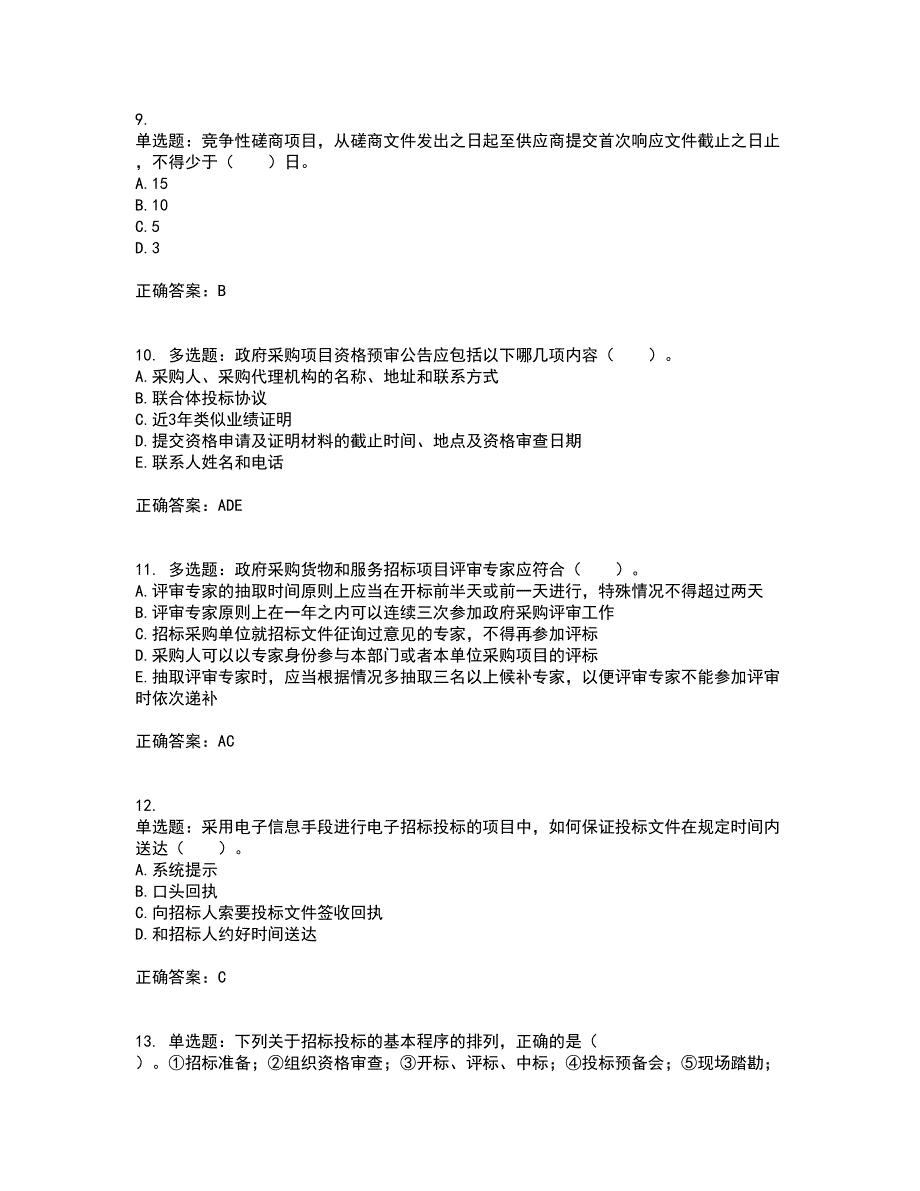 9.
单选题：竞争性磋商项目，从磋商文件发出之日起至供应商提交首次响应文件截止之日止，不得少于（　　）日。
A.15
B.10
C.5
D.3

正确答案：B

10. 多选题：政府采购项目资格预审公告应包括以下哪几项内容（　　）。
A.采购人、采购代理机构的名称、地址和联系方式
B.联合体投标协议
C.近3年类似业绩证明
D.提交资格申请及证明材料的截止时间、地点及资格审查日期
E.联系人姓名和电话

正确答案：ADE

11. 多选题：政府采购货物和服务招标项目评审专家应符合（　　）。
A.评审专家的抽取时间原则上应当在开标前半天或前一天进行，特殊情况不得超过两天
B.评审专家原则上在一年之内可以连续三次参加政府采购评审工作
C.招标采购单位就招标文件征询过意见的专家，不得再参加评标
D.采购人可以以专家身份参与本部门或者本单位采购项目的评标
E.抽取评审专家时，应当根据情况多抽取三名以上候补专家，以便评审专家不能参加评审时依次递补

正确答案：AC

12.
单选题：采用电子信息手段进行电子招标投标的项目中，如何保证投标文件在规定时间内送达（　　）。
A.系统提示
B.口头回执
C.向招标人索要投标文件签收回执
D.和招标人约好时间送达

正确答案：C

13. 单选题：下列关于招标投标的基本程序的排列，正确的是（　　）。①招标准备；②组织资格审查；③开标、评标、中标；④投标预备会；⑤现场踏勘；